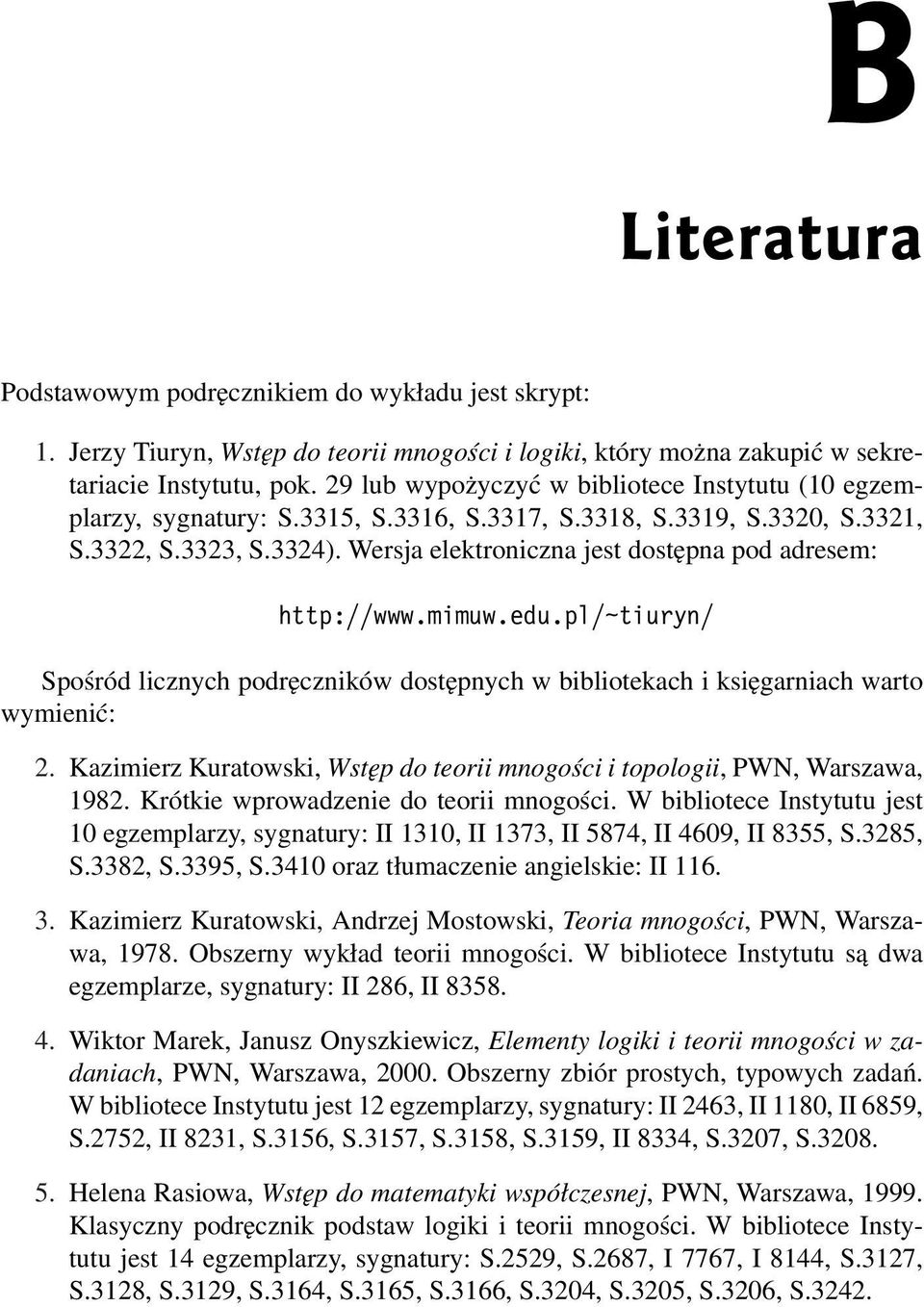 B

Literatura

Podstawowym podręcznikiem do wykładu jest skrypt:

1. Jerzy Tiuryn, Wstęp do teorii mnogości i logiki, który można zakupić w sekretariacie Instytutu, pok. 29 lub wypożyczyć w bibliotece Instytutu (10 egzemplarzy, sygnatury: S.3315, S.3316, S.3317, S.3318, S.3319, S.3320, S.3321, S.3322, S.3323, S.3324). Wersja elektroniczna jest dostępna pod adresem:

http://www.mimuw.edu.pl/~tiuryn/

Spośród licznych podręczników dostępnych w bibliotekach i księgarniach warto wymienić:

2. Kazimierz Kuratowski, Wstęp do teorii mnogości i topologii, PWN, Warszawa, 1982. Krótkie wprowadzenie do teorii mnogości. W bibliotece Instytutu jest 10 egzemplarzy, sygnatury: II 1310, II 1373, II 5874, II 4609, II 8355, S.3285, S.3382, S.3395, S.3410 oraz tłumaczenie angielskie: II 116.

3. Kazimierz Kuratowski, Andrzej Mostowski, Teoria mnogości, PWN, Warszawa, 1978. Obszerny wykład teorii mnogości. W bibliotece Instytutu są dwa egzemplarze, sygnatury: II 286, II 8358.

4. Wiktor Marek, Janusz Onyszkiewicz, Elementy logiki i teorii mnogości w zadaniach, PWN, Warszawa, 2000. Obszerny zbiór prostych, typowych zadań. W bibliotece Instytutu jest 12 egzemplarzy, sygnatury: II 2463, II 1180, II 6859, S.2752, II 8231, S.3156, S.3157, S.3158, S.3159, II 8334, S.3207, S.3208.

5. Helena Rasiowa, Wstęp do matematyki współczesnej, PWN, Warszawa, 1999. Klasyczny podręcznik podstaw logiki i teorii mnogości. W bibliotece Instytutu jest 14 egzemplarzy, sygnatury: S.2529, S.2687, I 7767, I 8144, S.3127, S.3128, S.3129, S.3164, S.3165, S.3166, S.3204, S.3205, S.3206, S.3242.